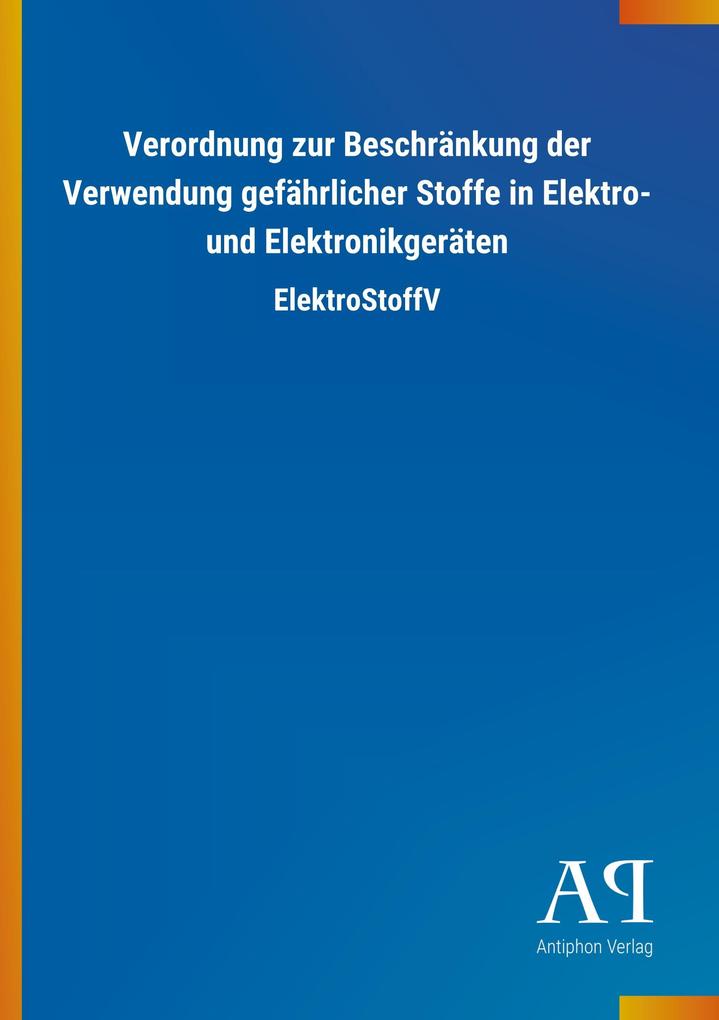 Verordnung zur Beschränkung der Verwendung gefährlicher Stoffe in Elektro- und Elektronikgeräten

ElektroStoffV

AP

Antiphon Verlag